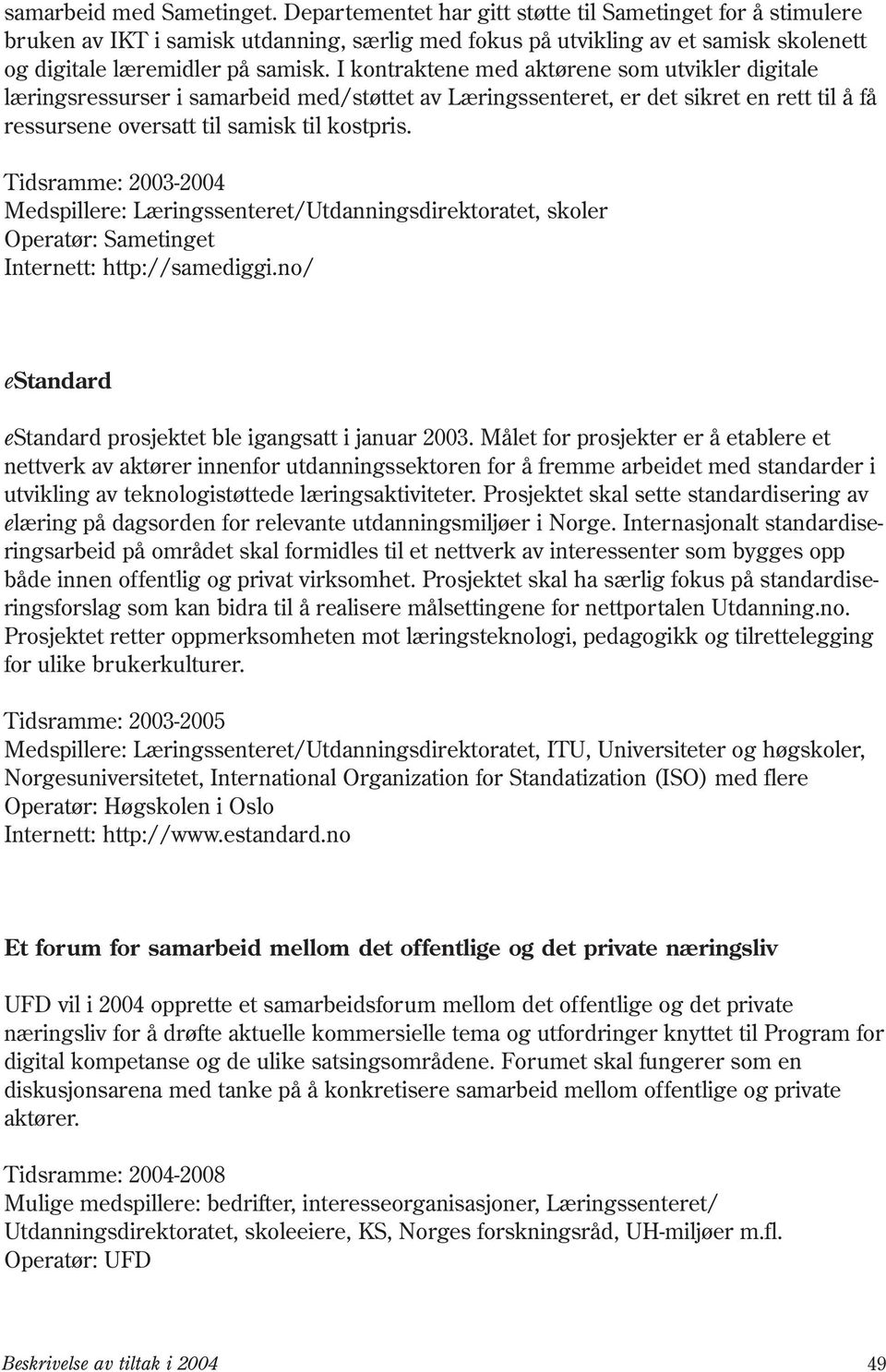 samarbeid med Sametinget. Departementet har gitt støtte til Sametinget for å stimulere bruken av IKT i samisk utdanning, særlig med fokus på utvikling av et samisk skolenett og digitale læremidler på samisk. I kontraktene med aktørene som utvikler digitale læringsressurser i samarbeid med/støttet av Læringssenteret, er det sikret en rett til å få ressursene oversatt til samisk til kostpris.

Tidsramme: 2003-2004
Medspillere: Læringssenteret/Utdanningsdirektoratet, skoler
Operatør: Sametinget
Internett: http://samediggi.no/

eStandard

eStandard prosjektet ble igangsatt i januar 2003. Målet for prosjekter er å etablere et nettverk av aktører innenfor utdanningssektoren for å fremme arbeidet med standarder i utvikling av teknologistøttede læringsaktiviteter. Prosjektet skal sette standardisering av elæring på dagsorden for relevante utdanningsmiljøer i Norge. Internasjonalt standardiseringsarbeid på området skal formidles til et nettverk av interessenter som bygges opp både innen offentlig og privat virksomhet. Prosjektet skal ha særlig fokus på standardiseringsforslag som kan bidra til å realisere målsettingene for nettportalen Utdanning.no. Prosjektet retter oppmerksomheten mot læringsteknologi, pedagogikk og tilrettelegging for ulike brukerkulturer.

Tidsramme: 2003-2005
Medspillere: Læringssenteret/Utdanningsdirektoratet, ITU, Universiteter og høgskoler, Norgesuniversitetet, International Organization for Standatization (ISO) med flere
Operatør: Høgskolen i Oslo
Internett: http://www.estandard.no

Et forum for samarbeid mellom det offentlige og det private næringsliv

UFD vil i 2004 opprette et samarbeidsforum mellom det offentlige og det private næringsliv for å drøfte aktuelle kommersielle tema og utfordringer knyttet til Program for digital kompetanse og de ulike satsingsområdene. Forumet skal fungerer som en diskusjonsarena med tanke på å konkretisere samarbeid mellom offentlige og private aktører.

Tidsramme: 2004-2008
Mulige medspillere: bedrifter, interesseorganisasjoner, Læringssenteret/ Utdanningsdirektoratet, skoleeiere, KS, Norges forskningsråd, UH-miljøer m.fl.
Operatør: UFD

Beskrivelse av tiltak i 2004
49